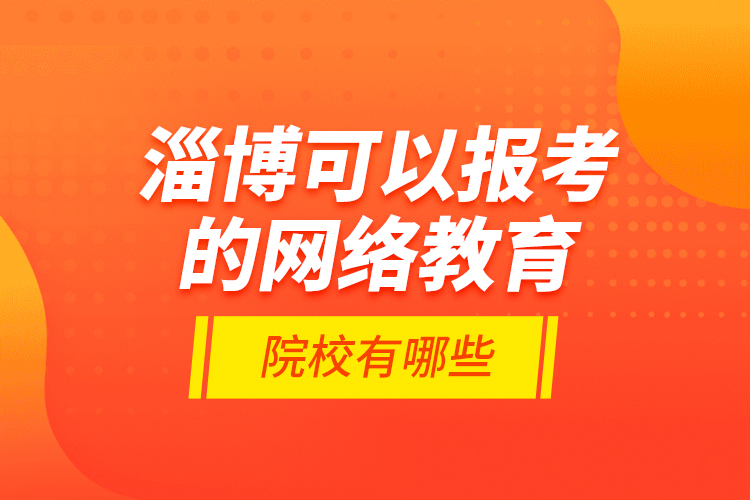 淄博可以报考的网络教育

院校有哪些